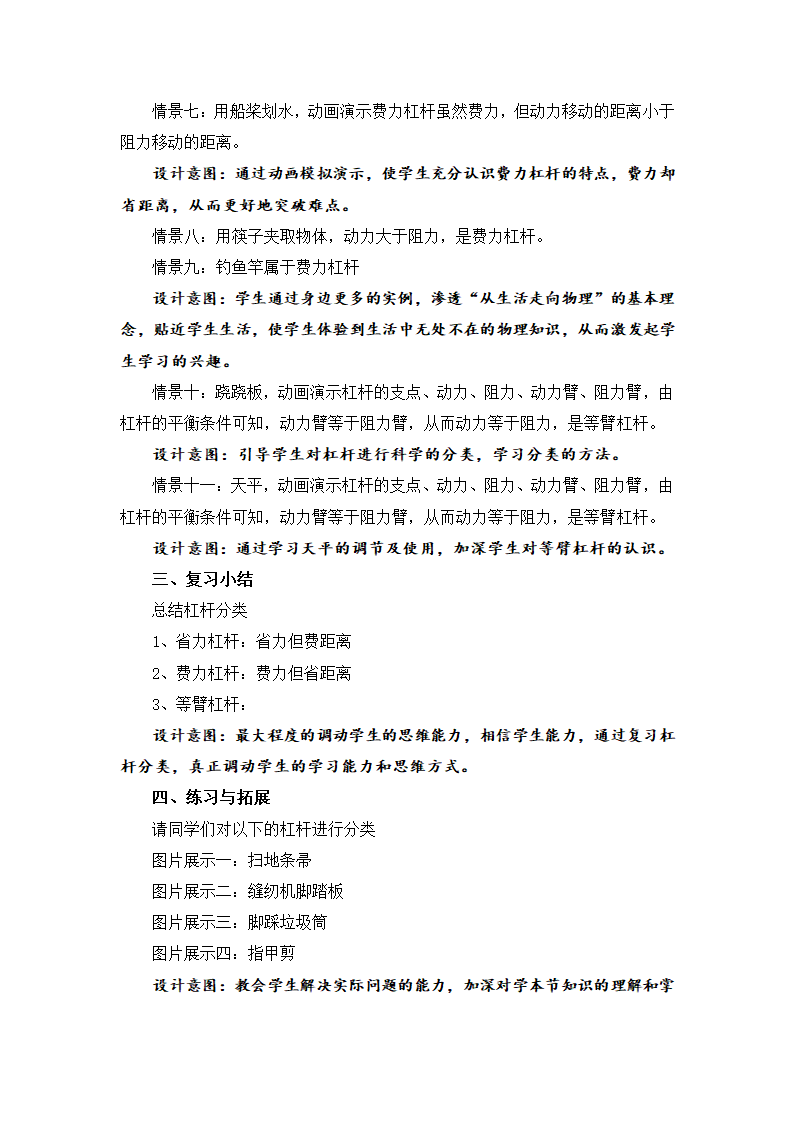 情景七：用船桨划水，动画演示费力杠杆虽然费力，但动力移动的距离小于阻力移动的距离。

设计意图：通过动画模拟演示，使学生充分认识费力杠杆的特点，费力却省距离，从而更好地突破难点。

情景八：用筷子夹取物体，动力大于阻力，是费力杠杆。

情景九：钓鱼竿属于费力杠杆

设计意图：学生通过身边更多的实例，渗透“从生活走向物理”的基本理念，贴近学生生活，使学生体验到生活中无处不在的物理知识，从而激发起学生学习的兴趣。

情景十：跷跷板，动画演示杠杆的支点、动力、阻力、动力臂、阻力臂，由杠杆的平衡条件可知，动力臂等于阻力臂，从而动力等于阻力，是等臂杠杆。

设计意图：引导学生对杠杆进行科学的分类，学习分类的方法。

情景十一：天平，动画演示杠杆的支点、动力、阻力、动力臂、阻力臂，由杠杆的平衡条件可知，动力臂等于阻力臂，从而动力等于阻力，是等臂杠杆。

设计意图：通过学习天平的调节及使用，加深学生对等臂杠杆的认识。

三、复习小结

总结杠杆分类

1、省力杠杆：省力但费距离

2、费力杠杆：费力但省距离

3、等臂杠杆：

设计意图：最大程度的调动学生的思维能力，相信学生能力，通过复习杠杆分类，真正调动学生的学习能力和思维方式。

四、练习与拓展

请同学们对以下的杠杆进行分类

图片展示一：扫地条帚

图片展示二：缝纫机脚踏板

图片展示三：脚踩垃圾筒

图片展示四：指甲剪

设计意图：教会学生解决实际问题的能力，加深对学本节知识的理解和掌